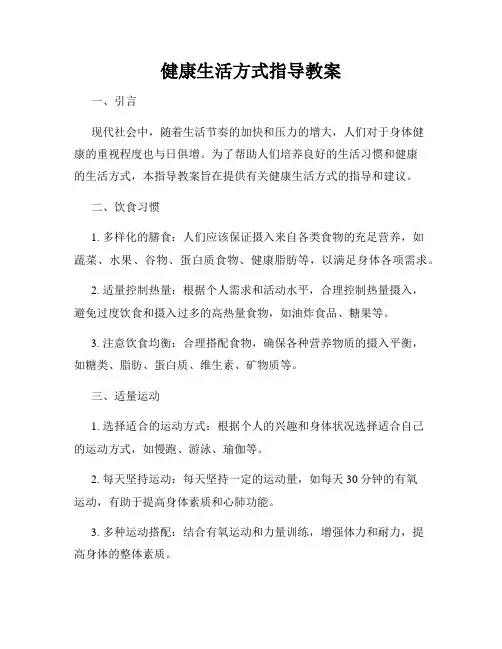 健康生活方式指导教案

一、引言

现代社会中，随着生活节奏的加快和压力的增大，人们对于身体健康的重视程度也与日俱增。为了帮助人们培养良好的生活习惯和健康的生活方式，本指导教案旨在提供有关健康生活方式的指导和建议。

二、饮食习惯

1. 多样化的膳食：人们应该保证摄入来自各类食物的充足营养，如蔬菜、水果、谷物、蛋白质食物、健康脂肪等，以满足身体各项需求。

2. 适量控制热量：根据个人需求和活动水平，合理控制热量摄入，避免过度饮食和摄入过多的高热量食物，如油炸食品、糖果等。

3. 注意饮食均衡：合理搭配食物，确保各种营养物质的摄入平衡，如糖类、脂肪、蛋白质、维生素、矿物质等。

三、适量运动

1. 选择适合的运动方式：根据个人的兴趣和身体状况选择适合自己的运动方式，如慢跑、游泳、瑜伽等。

2. 每天坚持运动：每天坚持一定的运动量，如每天 30 分钟的有氧运动，有助于提高身体素质和心肺功能。

3. 多种运动搭配：结合有氧运动和力量训练，增强体力和耐力，提高身体的整体素质。